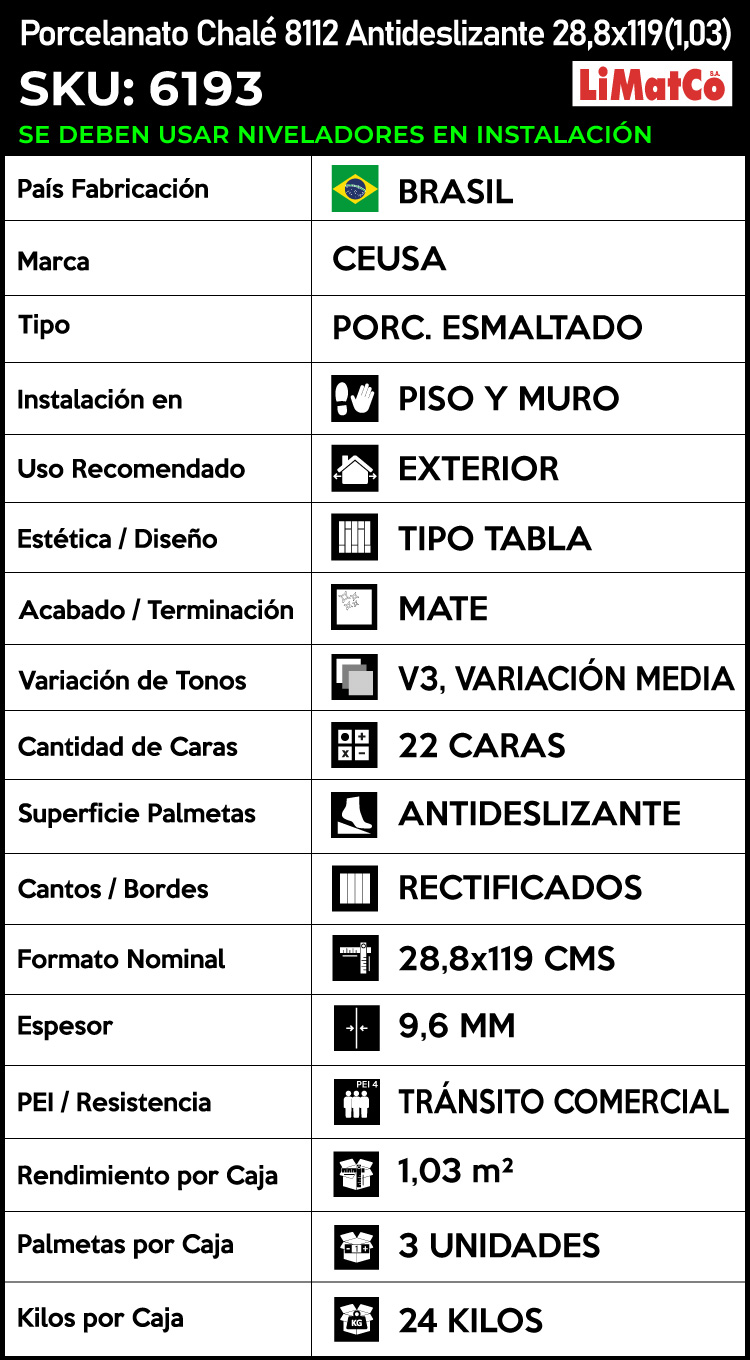 Porcelanato Chalé 8112 Antideslizante 28,8x119(1,03)
SKU: 6193
LiMatCo S.A.
SE DEBEN USAR NIVELADORES EN INSTALACIÓN

| | |
|---|---|
| País Fabricación | BRASIL |
| Marca | CEUSA |
| Tipo | PORC. ESMALTADO |
| Instalación en | PISO Y MURO |
| Uso Recomendado | EXTERIOR |
| Estética / Diseño | TIPO TABLA |
| Acabado / Terminación | MATE |
| Variación de Tonos | V3, VARIACIÓN MEDIA |
| Cantidad de Caras | 22 CARAS |
| Superficie Palmetas | ANTIDESLIZANTE |
| Cantos / Bordes | RECTIFICADOS |
| Formato Nominal | 28,8x119 CMS |
| Espesor | 9,6 MM |
| PEI / Resistencia | PEI 4 TRÁNSITO COMERCIAL |
| Rendimiento por Caja | 1,03 m² |
| Palmetas por Caja | 3 UNIDADES |
| Kilos por Caja | KG 24 KILOS |